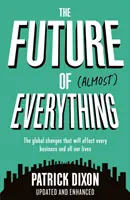 THE
FUTURE
OF (ALMOST)
EVERYTHING

The global changes that will affect every business and all our lives

PATRICK DIXON
UPDATED AND ENHANCED